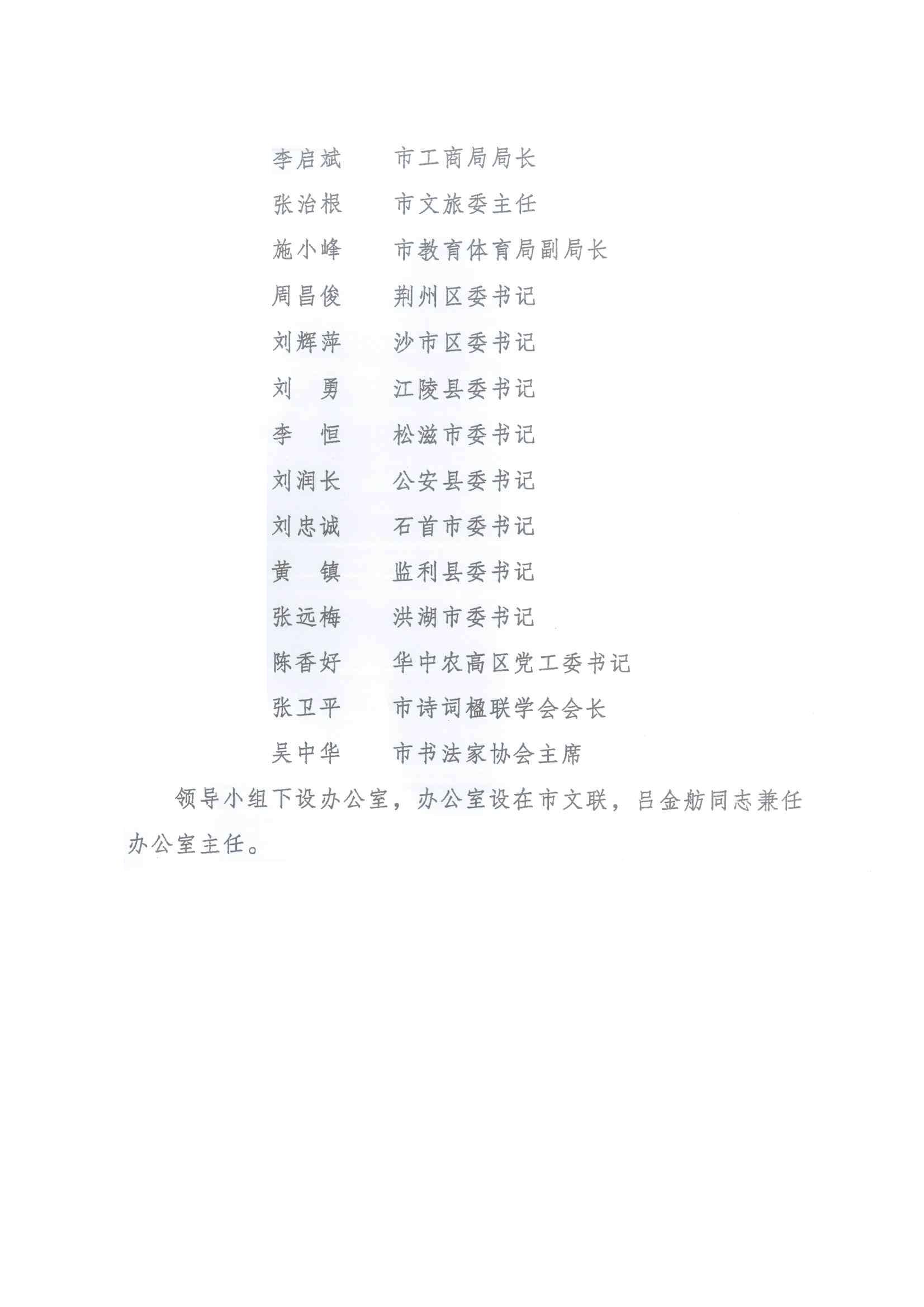 李启斌　　市工商局局长

张治根　　市文旅委主任

施小峰　　市教育体育局副局长

周昌俊　　荆州区委书记

刘辉萍　　沙市区委书记

刘　勇　　江陵县委书记

李　恒　　松滋市委书记

刘润长　　公安县委书记

刘忠诚　　石首市委书记

黄　镇　　监利县委书记

张远梅　　洪湖市委书记

陈香好　　华中农高区党工委书记

张卫平　　市诗词楹联学会会长

吴中华　　市书法家协会主席

领导小组下设办公室，办公室设在市文联，吕金舫同志兼任办公室主任。